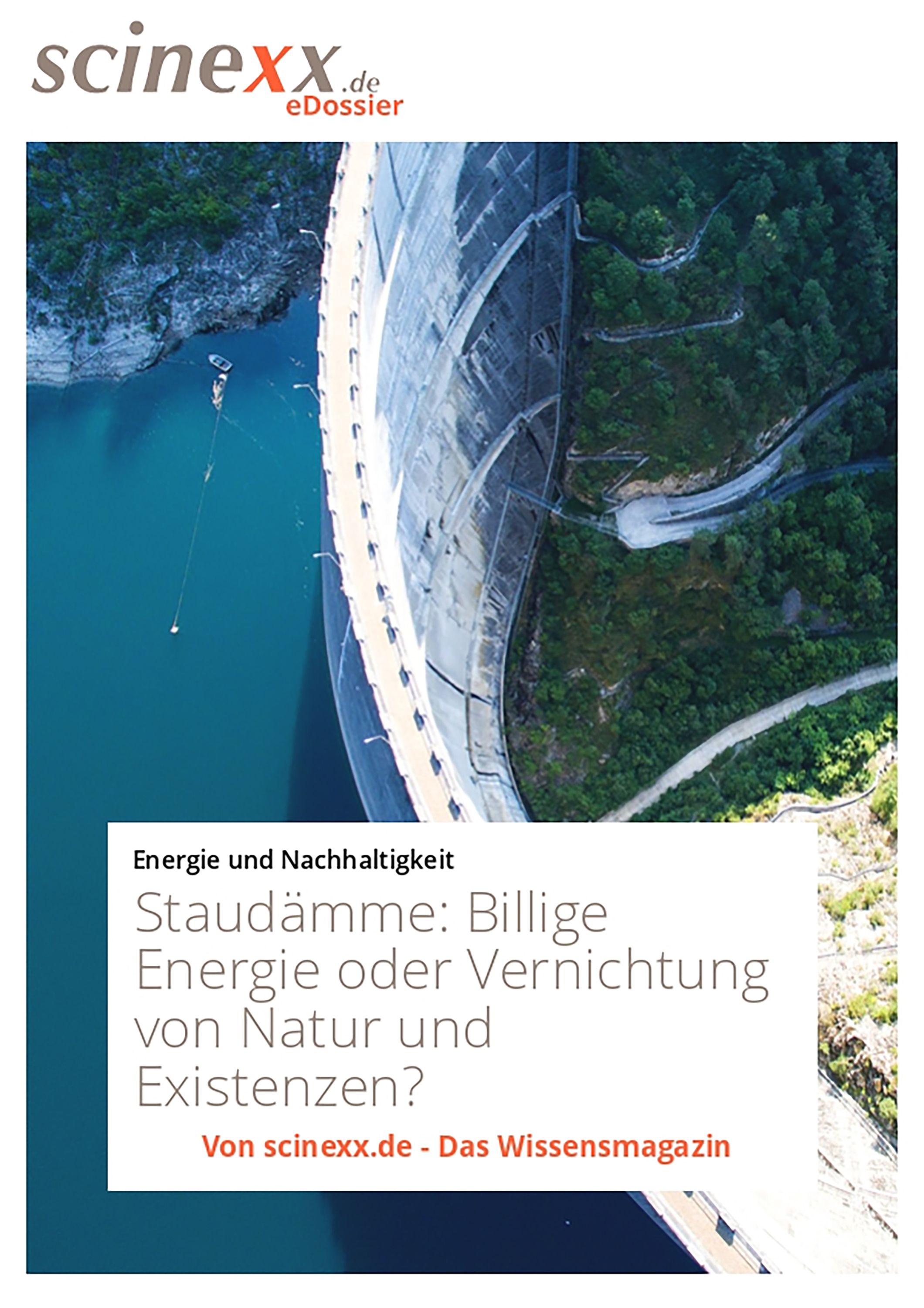 scinexx.de
eDossier

Energie und Nachhaltigkeit

Staudämme: Billige Energie oder Vernichtung von Natur und Existenzen?

Von scinexx.de - Das Wissensmagazin